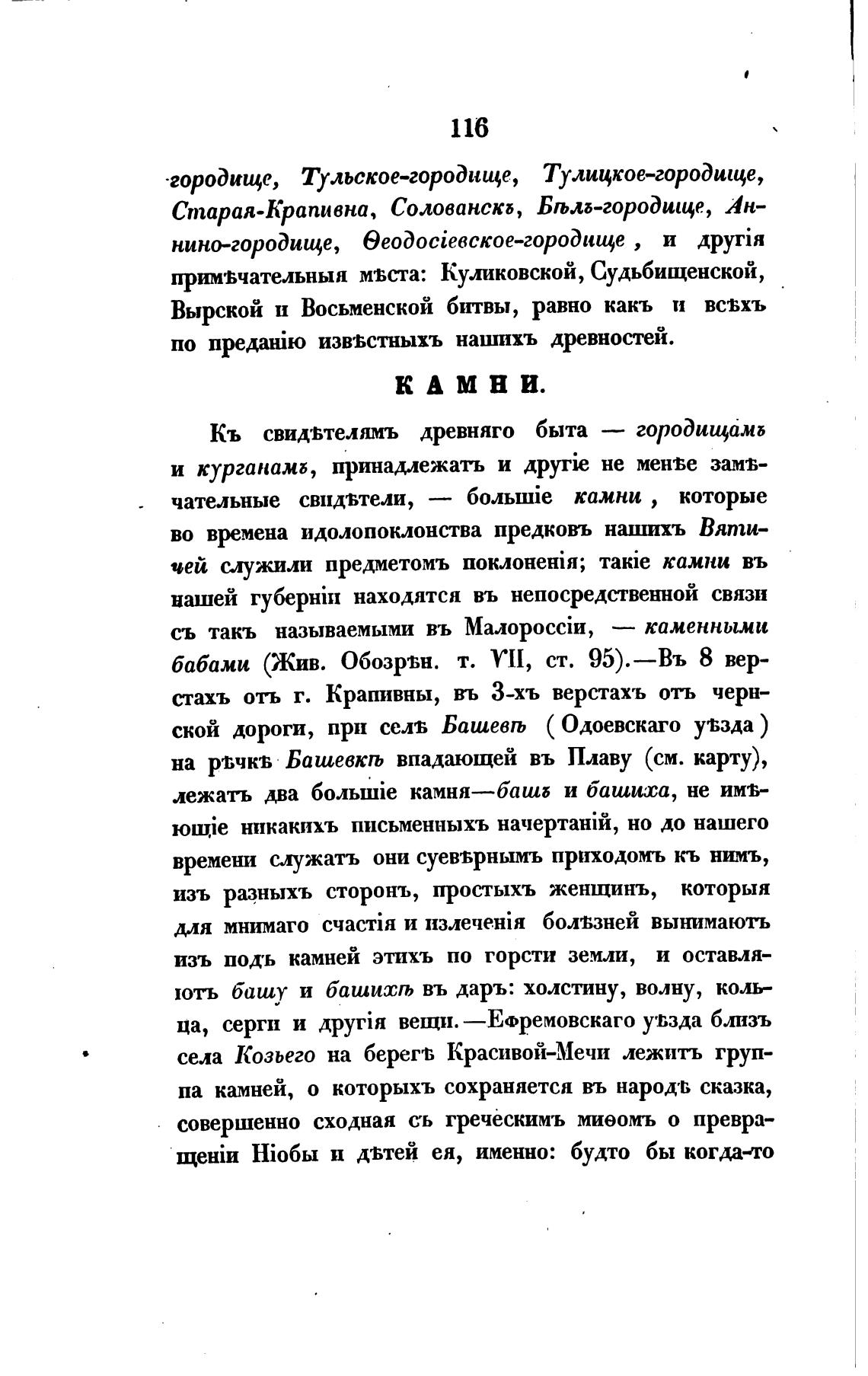 116

городище, Тульское-городище, Тулицкое-городище, Старая-Крапивна, Солованскъ, Бѣлъ-городище, Аннино-городище, Ѳеодосіевское-городище, и другія примѣчательныя мѣста: Куликовской, Судьбищенской, Вырской и Восьменской битвы, равно какъ и всѣхъ по преданію извѣстныхъ нашихъ древностей.

КАМНИ.

Къ свидѣтелямъ древняго быта — городищамъ и курганамъ, принадлежатъ и другіе не менѣе замѣчательные свидѣтели, — большіе камни, которые во времена идолопоклонства предковъ нашихъ Вятичей служили предметомъ поклоненія; такіе камни въ нашей губерніи находятся въ непосредственной связи съ такъ называемыми въ Малороссіи, — каменными бабами (Жив. Обозрѣн. т. VII, ст. 95).—Въ 8 верстахъ отъ г. Крапивны, въ 3-хъ верстахъ отъ чернской дороги, при селѣ Башевѣ (Одоевскаго уѣзда) на рѣчкѣ Башевкѣ впадающей въ Плаву (см. карту), лежатъ два большіе камня—башъ и башиха, не имѣющіе никакихъ письменныхъ начертаній, но до нашего времени служатъ они суевѣрнымъ приходомъ къ нимъ, изъ разныхъ сторонъ, простыхъ женщинъ, которыя для мнимаго счастія и излеченія болѣзней вынимаютъ изъ подъ камней этихъ по горсти земли, и оставляютъ башу и башихѣ въ даръ: холстину, волну, кольца, серги и другія вещи.—Ефремовскаго уѣзда близъ села Козьего на берегѣ Красивой-Мечи лежитъ группа камней, о которыхъ сохраняется въ народѣ сказка, совершенно сходная съ греческимъ миѳомъ о превращеніи Ніобы и дѣтей ея, именно: будто бы когда-то